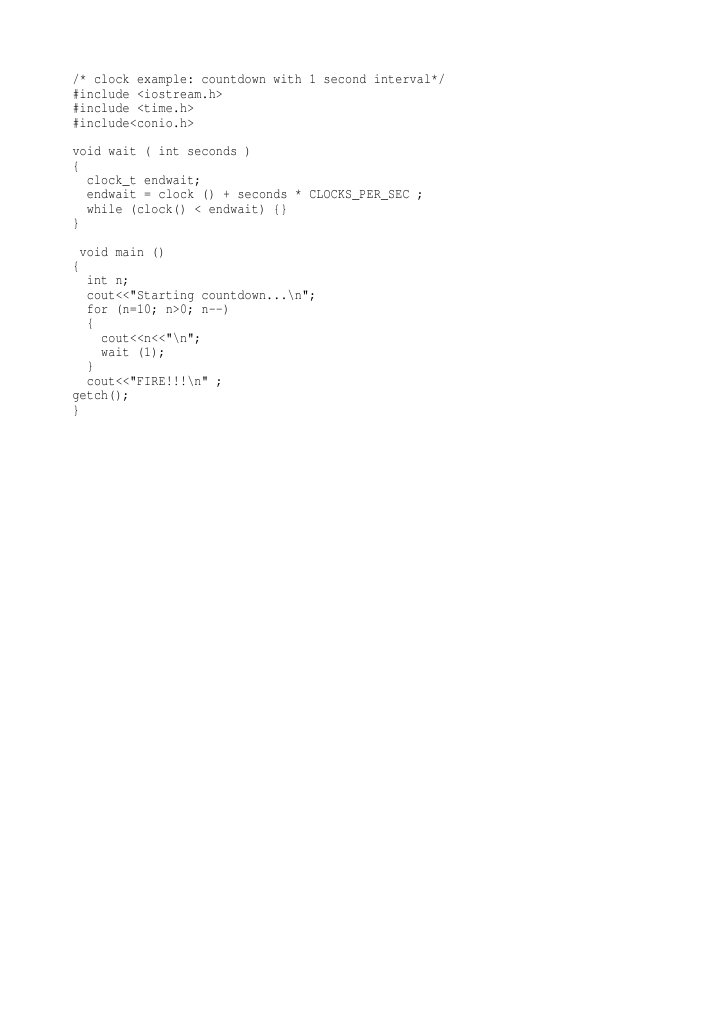 /* clock example: countdown with 1 second interval*/
#include <iostream.h>
#include <time.h>
#include<conio.h>

void wait ( int seconds )
{
  clock_t endwait;
  endwait = clock () + seconds * CLOCKS_PER_SEC ;
  while (clock() < endwait) {}
}

 void main ()
{
  int n;
  cout<<"Starting countdown...\n";
  for (n=10; n>0; n--)
  {
    cout<<n<<"\n";
    wait (1);
  }
  cout<<"FIRE!!!\n" ;
getch();
}